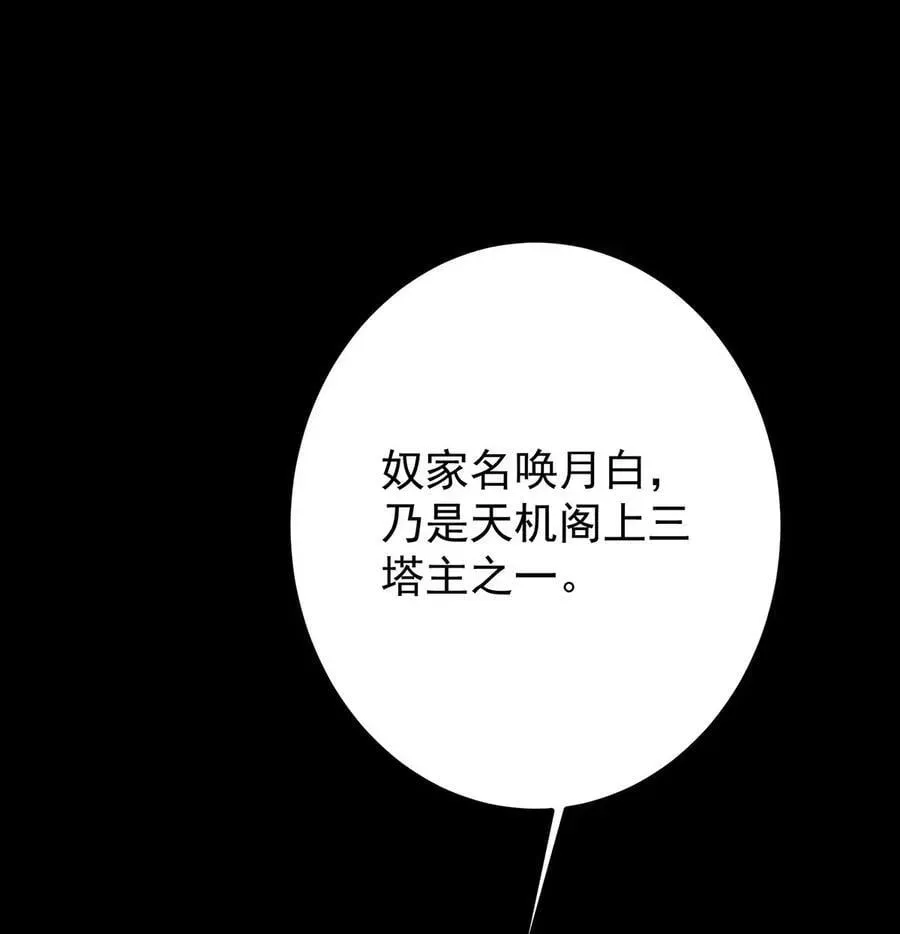 奴家名唤月白，乃是天机阁上三塔主之一。